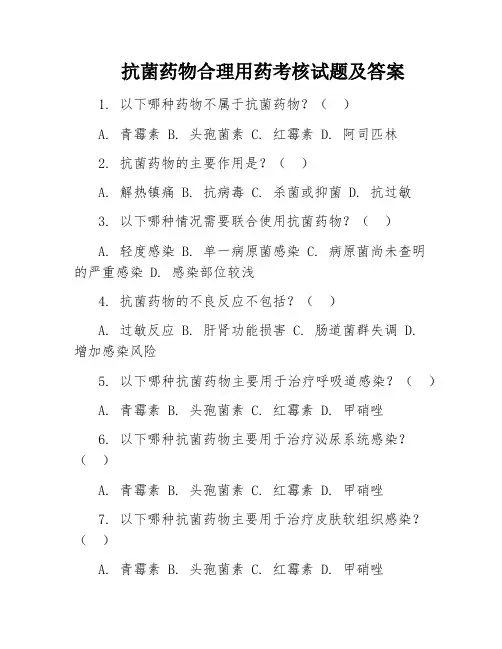 抗菌药物合理用药考核试题及答案

1. 以下哪种药物不属于抗菌药物？（ ）

A. 青霉素 B. 头孢菌素 C. 红霉素 D. 阿司匹林

2. 抗菌药物的主要作用是？（ ）

A. 解热镇痛 B. 抗病毒 C. 杀菌或抑菌 D. 抗过敏

3. 以下哪种情况需要联合使用抗菌药物？（ ）

A. 轻度感染 B. 单一病原菌感染 C. 病原菌尚未查明的严重感染 D. 感染部位较浅

4. 抗菌药物的不良反应不包括？（ ）

A. 过敏反应 B. 肝肾功能损害 C. 肠道菌群失调 D. 增加感染风险

5. 以下哪种抗菌药物主要用于治疗呼吸道感染？（ ）

A. 青霉素 B. 头孢菌素 C. 红霉素 D. 甲硝唑

6. 以下哪种抗菌药物主要用于治疗泌尿系统感染？（ ）

A. 青霉素 B. 头孢菌素 C. 红霉素 D. 甲硝唑

7. 以下哪种抗菌药物主要用于治疗皮肤软组织感染？（ ）

A. 青霉素 B. 头孢菌素 C. 红霉素 D. 甲硝唑